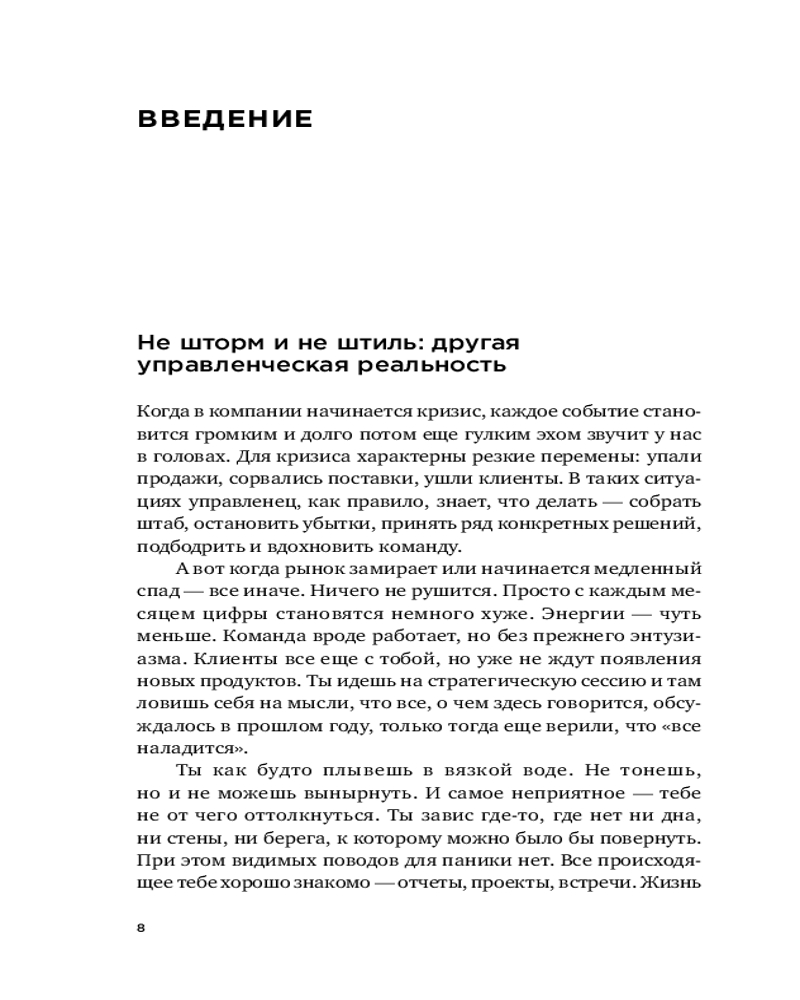 ВВЕДЕНИЕ

Не шторм и не штиль: другая управленческая реальность

Когда в компании начинается кризис, каждое событие становится громким и долго потом еще гулким эхом звучит у нас в головах. Для кризиса характерны резкие перемены: упали продажи, сорвались поставки, ушли клиенты. В таких ситуациях управленец, как правило, знает, что делать — собрать штаб, остановить убытки, принять ряд конкретных решений, подбодрить и вдохновить команду.

А вот когда рынок замирает или начинается медленный спад — все иначе. Ничего не рушится. Просто с каждым месяцем цифры становятся немного хуже. Энергии — чуть меньше. Команда вроде работает, но без прежнего энтузиазма. Клиенты все еще с тобой, но уже не ждут появления новых продуктов. Ты идешь на стратегическую сессию и там ловишь себя на мысли, что все, о чем здесь говорится, обсуждалось в прошлом году, только тогда еще верили, что «все наладится».

Ты как будто плывешь в вязкой воде. Не тонешь, но и не можешь вынырнуть. И самое неприятное — тебе не от чего оттолкнуться. Ты завис где-то, где нет ни дна, ни стены, ни берега, к которому можно было бы повернуть. При этом видимых поводов для паники нет. Все происходящее тебе хорошо знакомо — отчеты, проекты, встречи. Жизнь

8